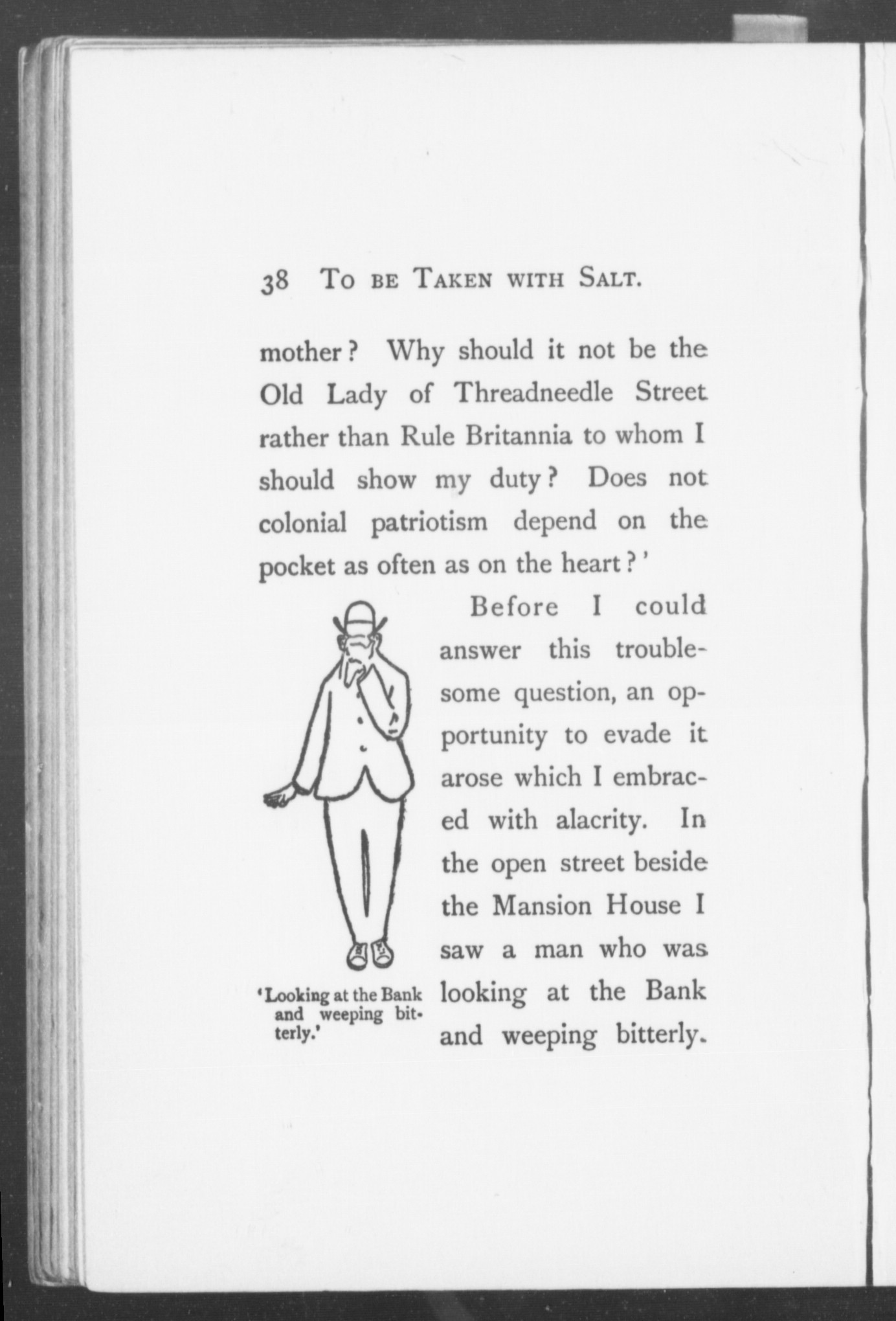 38 To be Taken with Salt.

mother? Why should it not be the Old Lady of Threadneedle Street rather than Rule Britannia to whom I should show my duty? Does not colonial patriotism depend on the pocket as often as on the heart?'

Before I could answer this troublesome question, an opportunity to evade it arose which I embraced with alacrity. In the open street beside the Mansion House I saw a man who was looking at the Bank and weeping bitterly.

'Looking at the Bank and weeping bitterly.'